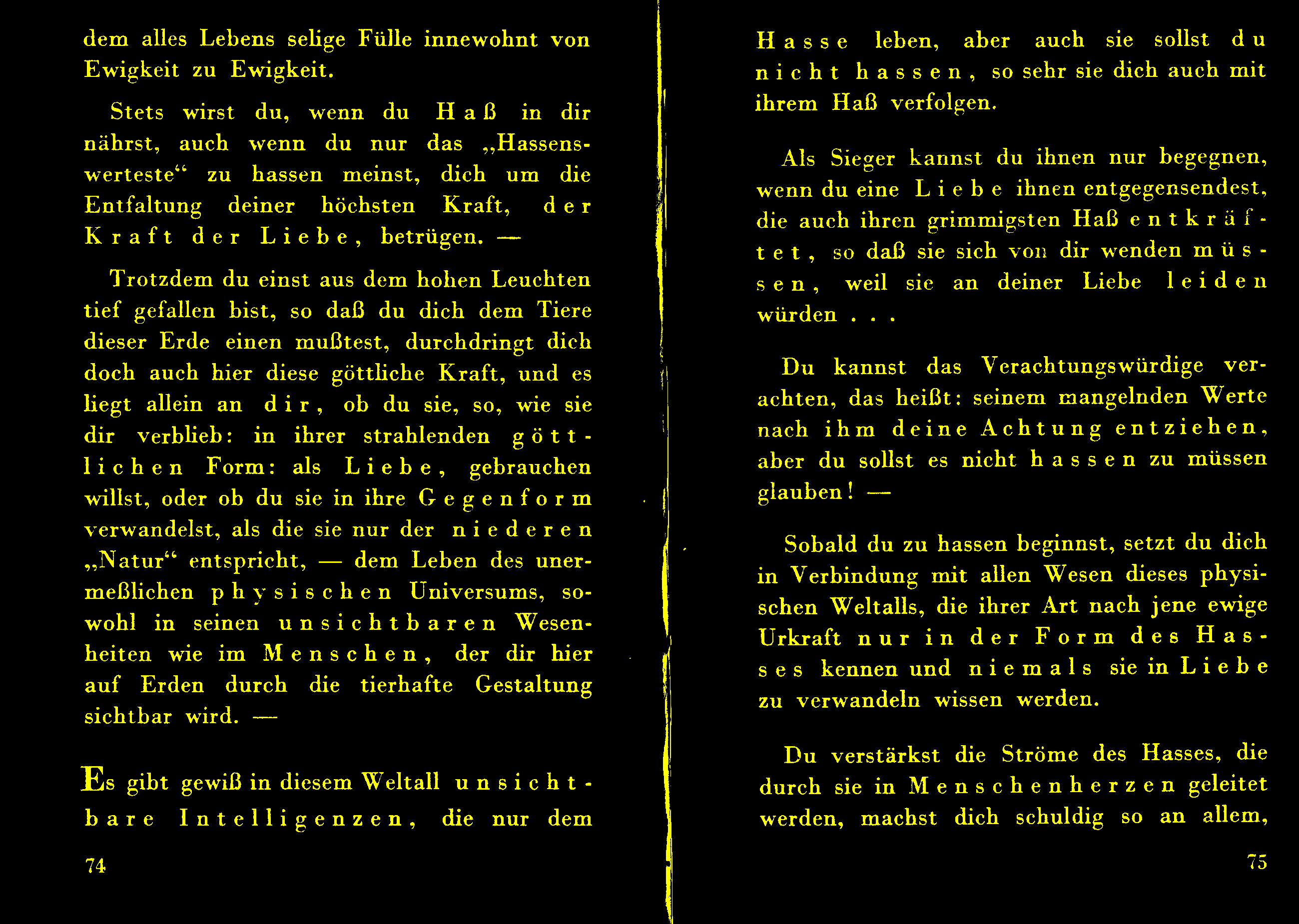 dem alles Lebens selige Fülle innewohnt von Ewigkeit zu Ewigkeit.

Stets wirst du, wenn du Haß in dir nährst, auch wenn du nur das „Hassenswerteste“ zu hassen meinst, dich um die Entfaltung deiner höchsten Kraft, der Kraft der Liebe, betrügen. —

Trotzdem du einst aus dem hohen Leuchten tief gefallen bist, so daß du dich dem Tiere dieser Erde einen mußtest, durchdringt dich doch auch hier diese göttliche Kraft, und es liegt allein an dir, ob du sie, so, wie sie dir verblieb: in ihrer strahlenden göttlichen Form: als Liebe, gebrauchen willst, oder ob du sie in ihre Gegenform verwandelst, als die sie nur der niederen „Natur“ entspricht, — dem Leben des unermeßlichen physischen Universums, sowohl in seinen unsichtbaren Wesenheiten wie im Menschen, der dir hier auf Erden durch die tierhafte Gestaltung sichtbar wird. —

Es gibt gewiß in diesem Weltall unsichtbare Intelligenzen, die nur dem

74

Hasse leben, aber auch sie sollst du nicht hassen, so sehr sie dich auch mit ihrem Haß verfolgen.

Als Sieger kannst du ihnen nur begegnen, wenn du eine Liebe ihnen entgegensendest, die auch ihren grimmigsten Haß entkräftet, so daß sie sich von dir wenden müssen, weil sie an deiner Liebe leiden würden . . .

Du kannst das Verachtungswürdige verachten, das heißt: seinem mangelnden Werte nach ihm deine Achtung entziehen, aber du sollst es nicht hassen zu müssen glauben! —

Sobald du zu hassen beginnst, setzt du dich in Verbindung mit allen Wesen dieses physischen Weltalls, die ihrer Art nach jene ewige Urkraft nur in der Form des Hasses kennen und niemals sie in Liebe zu verwandeln wissen werden.

Du verstärkst die Ströme des Hasses, die durch sie in Menschenherzen geleitet werden, machst dich schuldig so an allem,

75